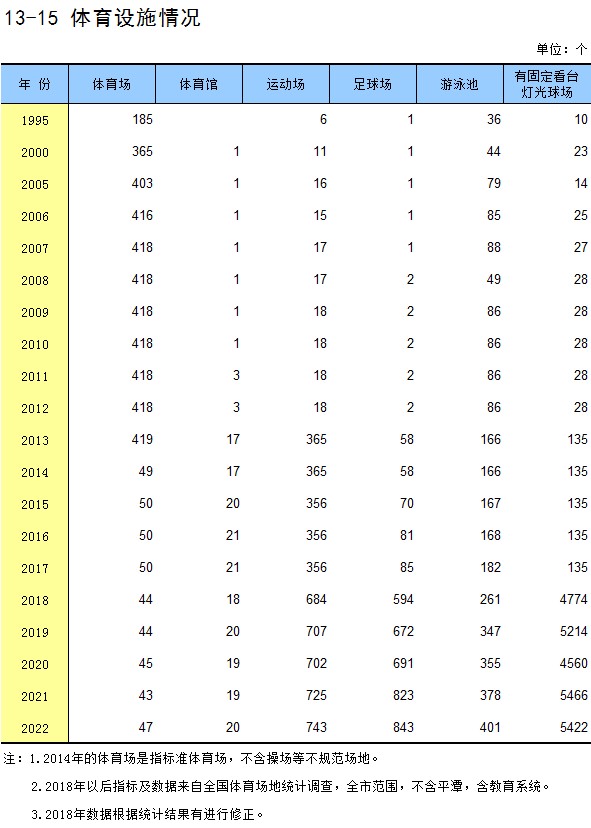 13-15 体育设施情况

单位：个

| 年 份 | 体育场 | 体育馆 | 运动场 | 足球场 | 游泳池 | 有固定看台灯光球场 |
|---|---|---|---|---|---|---|
| 1995 | 185 | | 6 | 1 | 36 | 10 |
| 2000 | 365 | 1 | 11 | 1 | 44 | 23 |
| 2005 | 403 | 1 | 16 | 1 | 79 | 14 |
| 2006 | 416 | 1 | 15 | 1 | 85 | 25 |
| 2007 | 418 | 1 | 17 | 1 | 88 | 27 |
| 2008 | 418 | 1 | 17 | 2 | 49 | 28 |
| 2009 | 418 | 1 | 18 | 2 | 86 | 28 |
| 2010 | 418 | 1 | 18 | 2 | 86 | 28 |
| 2011 | 418 | 3 | 18 | 2 | 86 | 28 |
| 2012 | 418 | 3 | 18 | 2 | 86 | 28 |
| 2013 | 419 | 17 | 365 | 58 | 166 | 135 |
| 2014 | 49 | 17 | 365 | 58 | 166 | 135 |
| 2015 | 50 | 20 | 356 | 70 | 167 | 135 |
| 2016 | 50 | 21 | 356 | 81 | 168 | 135 |
| 2017 | 50 | 21 | 356 | 85 | 182 | 135 |
| 2018 | 44 | 18 | 684 | 594 | 261 | 4774 |
| 2019 | 44 | 20 | 707 | 672 | 347 | 5214 |
| 2020 | 45 | 19 | 702 | 691 | 355 | 4560 |
| 2021 | 43 | 19 | 725 | 823 | 378 | 5466 |
| 2022 | 47 | 20 | 743 | 843 | 401 | 5422 |

注：1.2014年的体育场是指标准体育场，不含操场等不规范场地。

2.2018年以后指标及数据来自全国体育场地统计调查，全市范围，不含平潭，含教育系统。

3.2018年数据根据统计结果有进行修正。